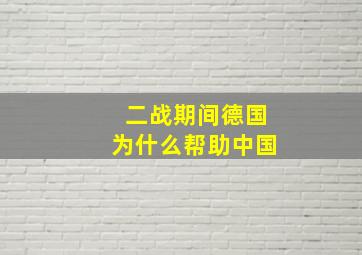 二战期间德国
为什么帮助中国